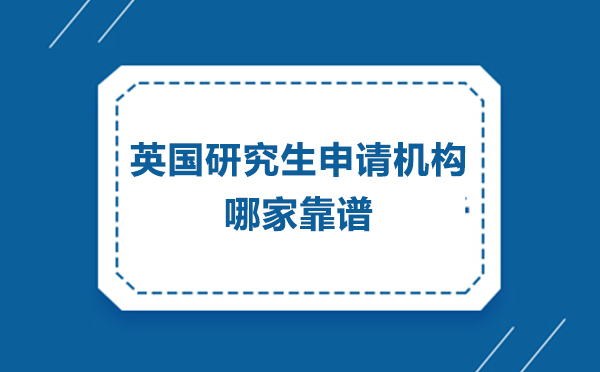 英国研究生申请机构
哪家靠谱